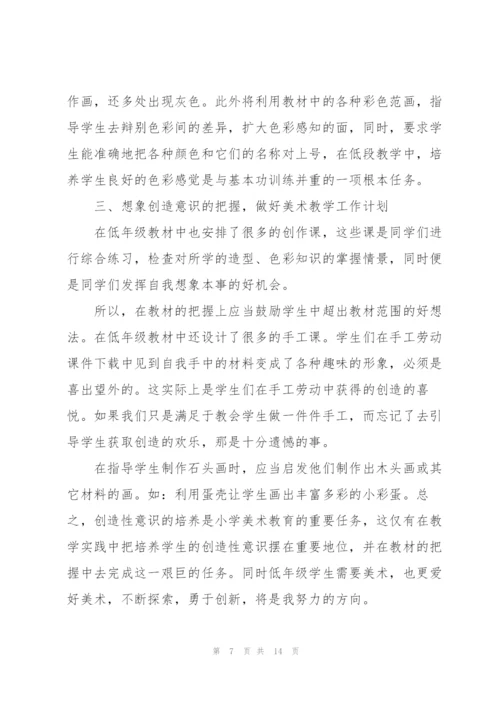 作画，还多处出现灰色。此外将利用教材中的各种彩色范画，指导学生去辩别色彩间的差异，扩大色彩感知的面，同时，要求学生能准确地把各种颜色和它们的名称对上号，在低段教学中，培养学生良好的色彩感觉是与基本功训练并重的一项根本任务。

三、想象创造意识的把握，做好美术教学工作计划

在低年级教材中也安排了很多的创作课，这些课是同学们进行综合练习，检查对所学的造型、色彩知识的掌握情景，同时便是同学们发挥自我想象本事的好机会。

所以，在教材的把握上应当鼓励学生中超出教材范围的好想法。在低年级教材中还设计了很多的手工课。学生们在手工劳动课件下载中见到自我手中的材料变成了各种趣味的形象，必须是喜出望外的。这实际上是学生们在手工劳动中获得的创造的喜悦。如果我们只是满足于教会学生做一件件手工，而忘记了去引导学生获取创造的欢乐，那是十分遗憾的事。

在指导学生制作石头画时，应当启发他们制作出木头画或其它材料的画。如：利用蛋壳让学生画出丰富多彩的小彩蛋。总之，创造性意识的培养是小学美术教育的重要任务，这仅有在教学实践中把培养学生的创造性意识摆在重要地位，并在教材的把握中去完成这一艰巨的任务。同时低年级学生需要美术，也更爱好美术，不断探索，勇于创新，将是我努力的方向。

第 7 页 共 14 页